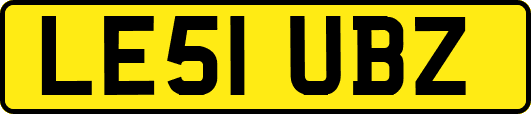 LE51 UBZ